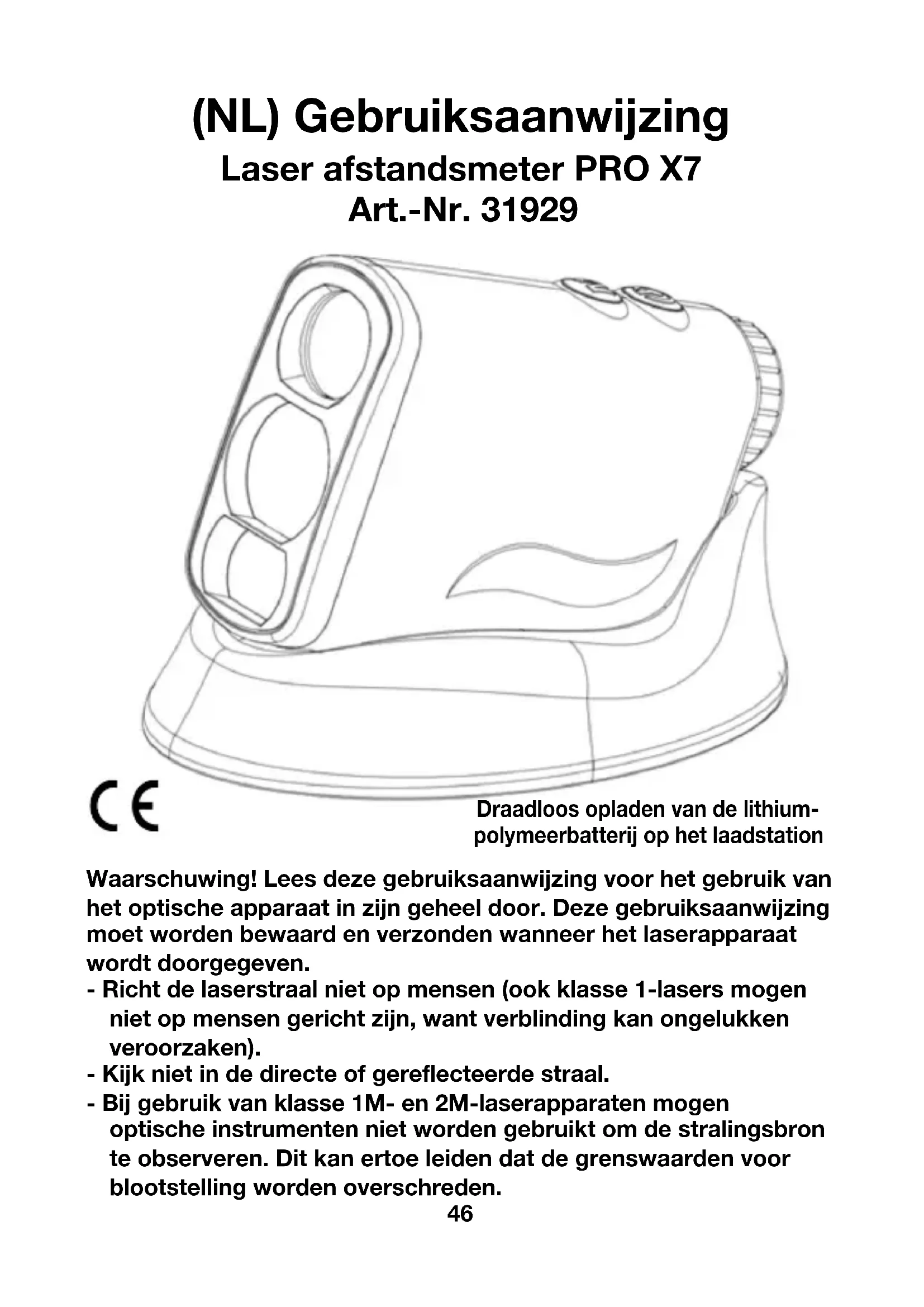 (NL) Gebruiksaanwijzing
Laser afstandsmeter PRO X7
Art.-Nr. 31929

CE

Draadloos opladen van de lithium-polymeerbatterij op het laadstation

Waarschuwing! Lees deze gebruiksaanwijzing voor het gebruik van het optische apparaat in zijn geheel door. Deze gebruiksaanwijzing moet worden bewaard en verzonden wanneer het laserapparaat wordt doorgegeven.
- Richt de laserstraal niet op mensen (ook klasse 1-lasers mogen niet op mensen gericht zijn, want verblinding kan ongelukken veroorzaken).
- Kijk niet in de directe of gereflecteerde straal.
- Bij gebruik van klasse 1M- en 2M-laserapparaten mogen optische instrumenten niet worden gebruikt om de stralingsbron te observeren. Dit kan ertoe leiden dat de grenswaarden voor blootstelling worden overschreden.

46